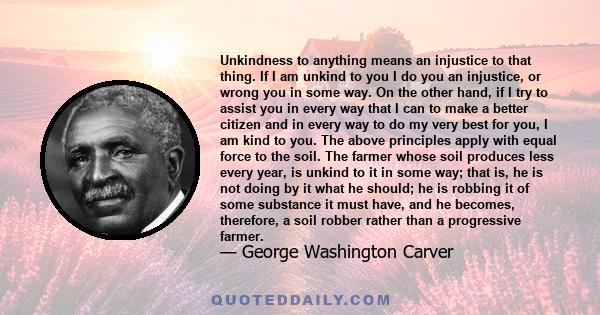 Unkindness to anything means an injustice to that thing. If I am unkind to you I do you an injustice, or wrong you in some way. On the other hand, if I try to assist you in every way that I can to make a better citizen and in every way to do my very best for you, I am kind to you. The above principles apply with equal force to the soil. The farmer whose soil produces less every year, is unkind to it in some way; that is, he is not doing by it what he should; he is robbing it of some substance it must have, and he becomes, therefore, a soil robber rather than a progressive farmer.

— George Washington Carver

QUOTEDDAILY.COM